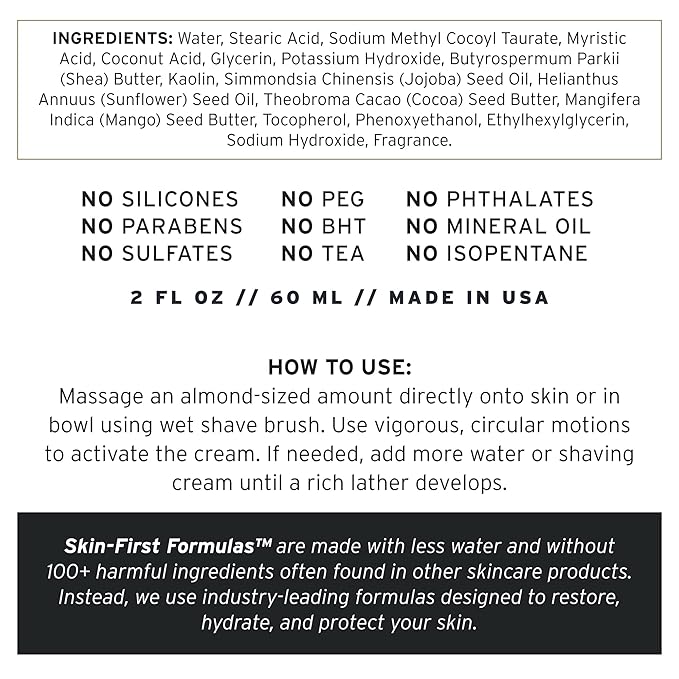 INGREDIENTS: Water, Stearic Acid, Sodium Methyl Cocoyl Taurate, Myristic Acid, Coconut Acid, Glycerin, Potassium Hydroxide, Butyrospermum Parkii (Shea) Butter, Kaolin, Simmondsia Chinensis (Jojoba) Seed Oil, Helianthus Annuus (Sunflower) Seed Oil, Theobroma Cacao (Cocoa) Seed Butter, Mangifera Indica (Mango) Seed Butter, Tocopherol, Phenoxyethanol, Ethylhexylglycerin, Sodium Hydroxide, Fragrance.

NO SILICONES
NO PARABENS
NO SULFATES

NO PEG
NO BHT
NO TEA

NO PHTHALATES
NO MINERAL OIL
NO ISOPENTANE

2 FL OZ // 60 ML // MADE IN USA

HOW TO USE:
Massage an almond-sized amount directly onto skin or in bowl using wet shave brush. Use vigorous, circular motions to activate the cream. If needed, add more water or shaving cream until a rich lather develops.

Skin-First Formulas™ are made with less water and without 100+ harmful ingredients often found in other skincare products. Instead, we use industry-leading formulas designed to restore, hydrate, and protect your skin.